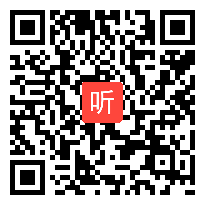 听